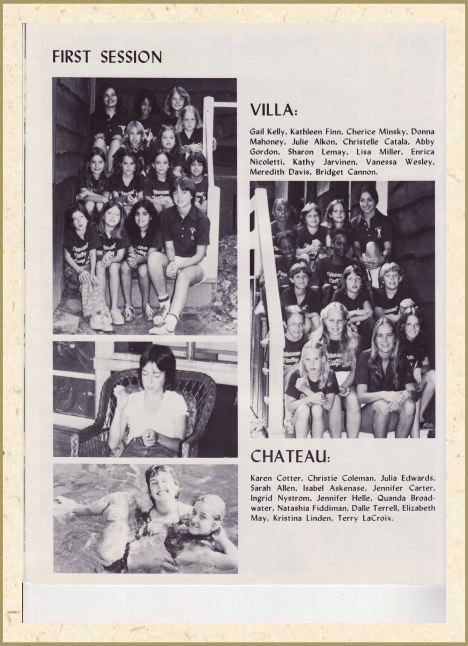 FIRST SESSION

VILLA:

Gail Kelly, Kathleen Finn, Cherice Minsky, Donna Mahoney, Julie Alkon, Christelle Catala, Abby Gordon, Sharon Lemay, Lisa Miller, Enrica Nicoletti, Kathy Jarvinen, Vanessa Wesley, Meredith Davis, Bridget Cannon.

CHATEAU:

Karen Cotter, Christie Coleman, Julia Edwards, Sarah Allen, Isabel Askenase, Jennifer Carter, Ingrid Nystrom, Jennifer Helle, Quanda Broadwater, Natashia Fiddiman, Dalle Terrell, Elizabeth May, Kristina Linden, Terry LaCroix.